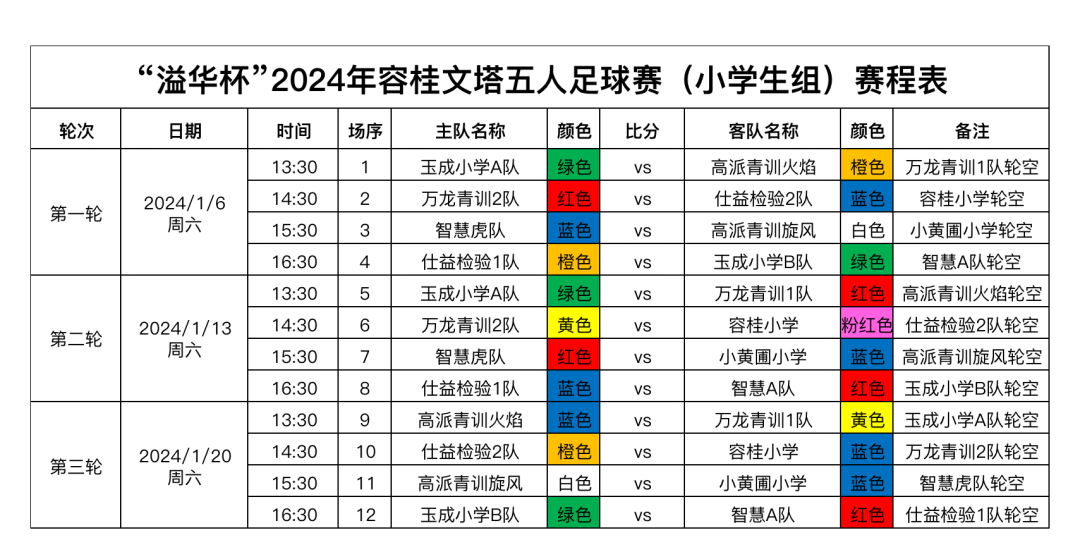 “溢华杯”2024年容桂文塔五人足球赛（小学生组）赛程表

| 轮次 | 日期 | 时间 | 场序 | 主队名称 | 颜色 | 比分 | 客队名称 | 颜色 | 备注 |
|---|---|---|---|---|---|---|---|---|---|
| 第一轮 | 2024/1/6 周六 | 13:30 | 1 | 玉成小学A队 | 绿色 | vs | 高派青训火焰 | 橙色 | 万龙青训1队轮空 |
| | | 14:30 | 2 | 万龙青训2队 | 红色 | vs | 仕益检验2队 | 蓝色 | 容桂小学轮空 |
| | | 15:30 | 3 | 智慧虎队 | 蓝色 | vs | 高派青训旋风 | 白色 | 小黄圃小学轮空 |
| | | 16:30 | 4 | 仕益检验1队 | 橙色 | vs | 玉成小学B队 | 绿色 | 智慧A队轮空 |
| 第二轮 | 2024/1/13 周六 | 13:30 | 5 | 玉成小学A队 | 绿色 | vs | 万龙青训1队 | 红色 | 高派青训火焰轮空 |
| | | 14:30 | 6 | 万龙青训2队 | 黄色 | vs | 容桂小学 | 粉红色 | 仕益检验2队轮空 |
| | | 15:30 | 7 | 智慧虎队 | 红色 | vs | 小黄圃小学 | 蓝色 | 高派青训旋风轮空 |
| | | 16:30 | 8 | 仕益检验1队 | 蓝色 | vs | 智慧A队 | 红色 | 玉成小学B队轮空 |
| 第三轮 | 2024/1/20 周六 | 13:30 | 9 | 高派青训火焰 | 蓝色 | vs | 万龙青训1队 | 黄色 | 玉成小学A队轮空 |
| | | 14:30 | 10 | 仕益检验2队 | 橙色 | vs | 容桂小学 | 蓝色 | 万龙青训2队轮空 |
| | | 15:30 | 11 | 高派青训旋风 | 白色 | vs | 小黄圃小学 | 蓝色 | 智慧虎队轮空 |
| | | 16:30 | 12 | 玉成小学B队 | 绿色 | vs | 智慧A队 | 红色 | 仕益检验1队轮空 |